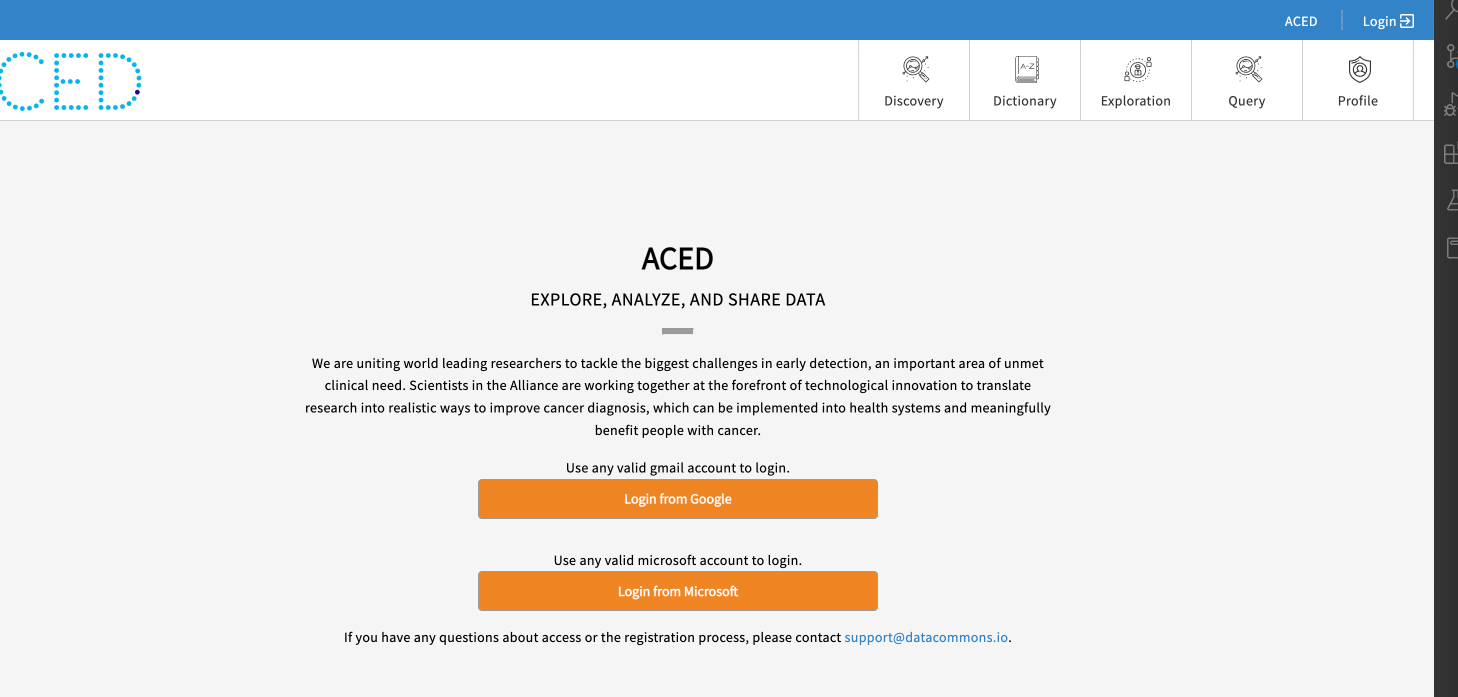 ACED Login

CED

Discovery Dictionary Exploration Query Profile

ACED

EXPLORE, ANALYZE, AND SHARE DATA

We are uniting world leading researchers to tackle the biggest challenges in early detection, an important area of unmet clinical need. Scientists in the Alliance are working together at the forefront of technological innovation to translate research into realistic ways to improve cancer diagnosis, which can be implemented into health systems and meaningfully benefit people with cancer.

Use any valid gmail account to login.

Login from Google

Use any valid microsoft account to login.

Login from Microsoft

If you have any questions about access or the registration process, please contact support@datacommons.io.